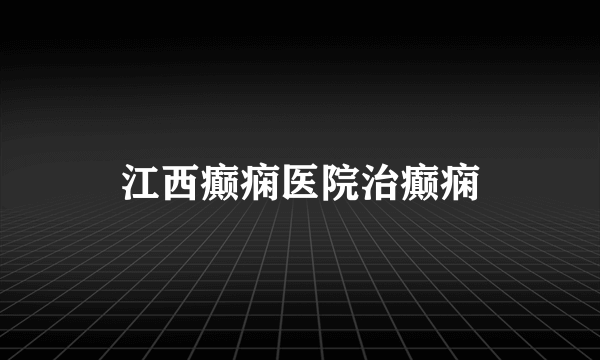 江西癫痫医院治癫痫